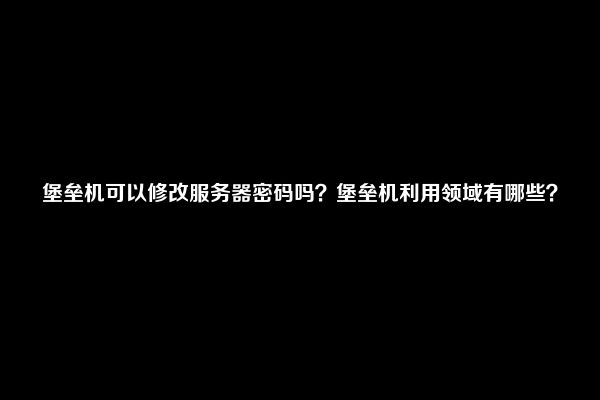 堡垒机可以修改服务器密码吗？堡垒机利用领域有哪些？